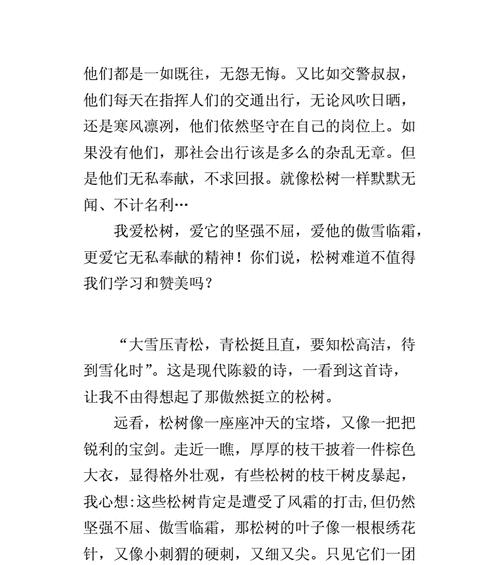 他们都是一如既往，无怨无悔。又比如交警叔叔，他们每天在指挥人们的交通出行，无论风吹日晒，还是寒风凛冽，他们依然坚守在自己的岗位上。如果没有他们，那社会出行该是多么的杂乱无章。但是他们无私奉献，不求回报。就像松树一样默默无闻、不计名利…

我爱松树，爱它的坚强不屈，爱他的傲雪临霜，更爱它无私奉献的精神！你们说，松树难道不值得我们学习和赞美吗？

“大雪压青松，青松挺且直，要知松高洁，待到雪化时”。这是现代陈毅的诗，一看到这首诗，让我不由得想起了那傲然挺立的松树。

远看，松树像一座座冲天的宝塔，又像一把把锐利的宝剑。走近一瞧，厚厚的枝干披着一件棕色大衣，显得格外壮观，有些松树的枝干树皮暴起，我心想:这些松树肯定是遭受了风霜的打击,但仍然坚强不屈、傲雪临霜，那松树的叶子像一根根绣花针，又像小刺猬的硬刺，又细又尖。只见它们一团